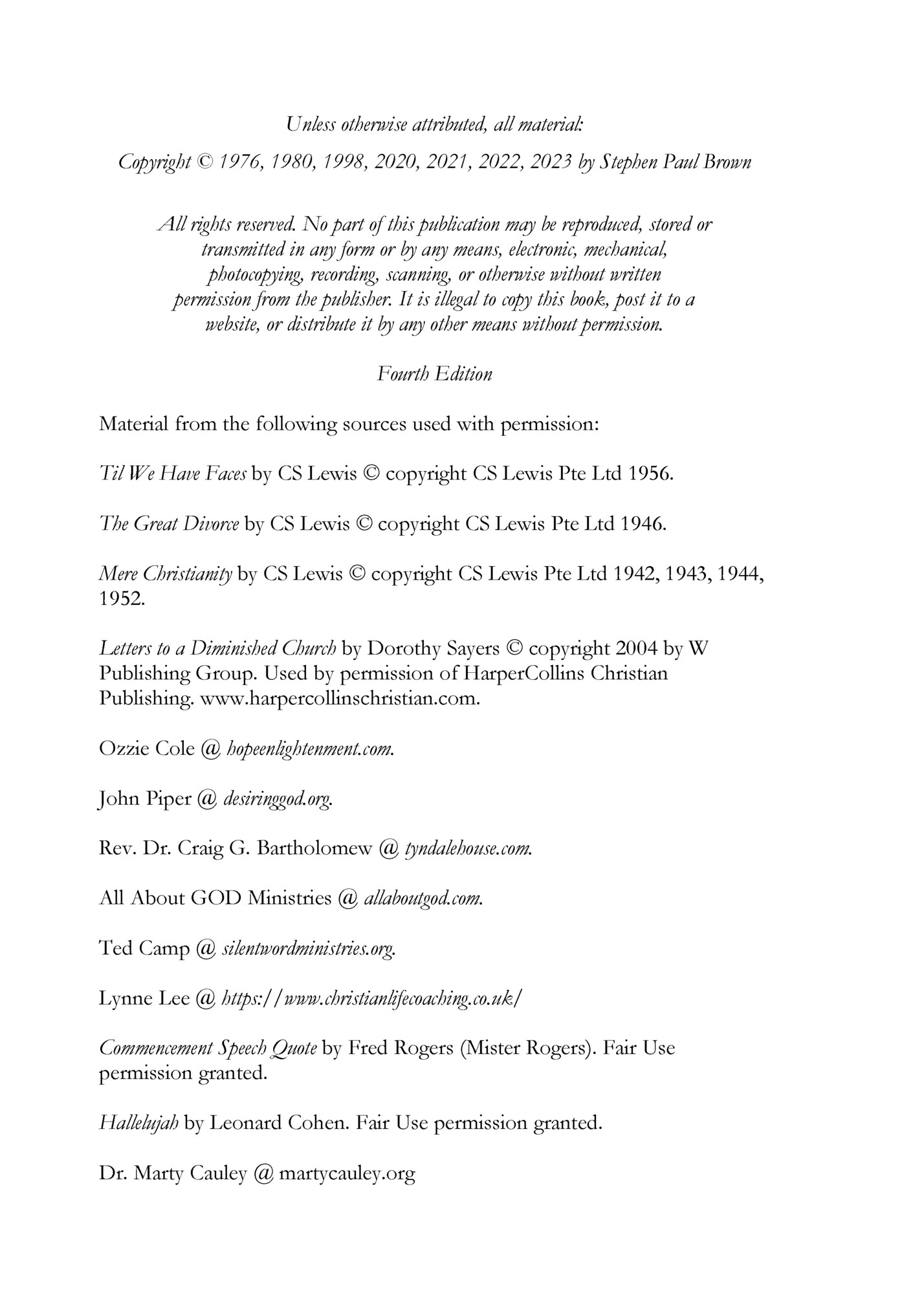 Unless otherwise attributed, all material:

Copyright © 1976, 1980, 1998, 2020, 2021, 2022, 2023 by Stephen Paul Brown

All rights reserved. No part of this publication may be reproduced, stored or transmitted in any form or by any means, electronic, mechanical, photocopying, recording, scanning, or otherwise without written permission from the publisher. It is illegal to copy this book, post it to a website, or distribute it by any other means without permission.

Fourth Edition

Material from the following sources used with permission:

Til We Have Faces by CS Lewis © copyright CS Lewis Pte Ltd 1956.

The Great Divorce by CS Lewis © copyright CS Lewis Pte Ltd 1946.

Mere Christianity by CS Lewis © copyright CS Lewis Pte Ltd 1942, 1943, 1944, 1952.

Letters to a Diminished Church by Dorothy Sayers © copyright 2004 by W Publishing Group. Used by permission of HarperCollins Christian Publishing. www.harpercollinschristian.com.

Ozzie Cole @ hopeenlightenment.com.

John Piper @ desiringgod.org.

Rev. Dr. Craig G. Bartholomew @ tyndalehouse.com.

All About GOD Ministries @ allaboutgod.com.

Ted Camp @ silentwordministries.org.

Lynne Lee @ https://www.christianlifecoaching.co.uk/

Commencement Speech Quote by Fred Rogers (Mister Rogers). Fair Use permission granted.

Hallelujah by Leonard Cohen. Fair Use permission granted.

Dr. Marty Cauley @ martycauley.org